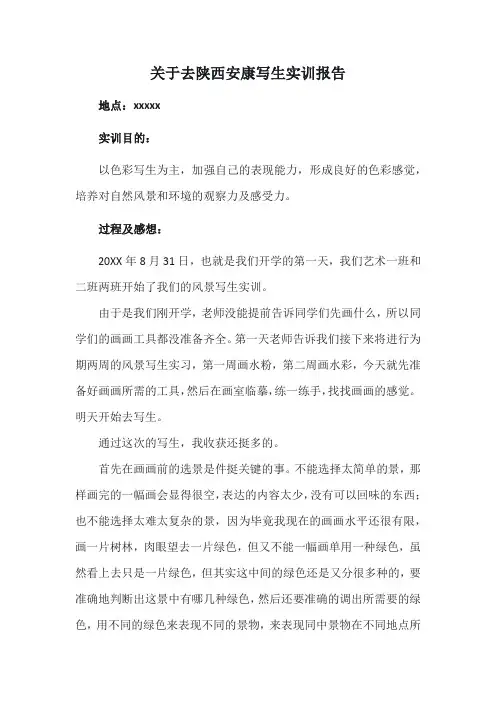 关于去陕西安康写生实训报告

地点：xxxxx

实训目的：

以色彩写生为主，加强自己的表现能力，形成良好的色彩感觉，培养对自然风景和环境的观察力及感受力。

过程及感想：

20XX 年 8 月 31 日，也就是我们开学的第一天，我们艺术一班和二班两班开始了我们的风景写生实训。

由于是我们刚开学，老师没能提前告诉同学们先画什么，所以同学们的画画工具都没准备齐全。第一天老师告诉我们接下来将进行为期两周的风景写生实习，第一周画水粉，第二周画水彩，今天就先准备好画画所需的工具，然后在画室临摹，练一练手，找找画画的感觉。明天开始去写生。

通过这次的写生，我收获还挺多的。

首先在画画前的选景是件挺关键的事。不能选择太简单的景，那样画完的一幅画会显得很空，表达的内容太少，没有可以回味的东西；也不能选择太难太复杂的景，因为毕竟我现在的画画水平还很有限，画一片树林，肉眼望去一片绿色，但又不能一幅画单用一种绿色，虽然看上去只是一片绿色，但其实这中间的绿色还是又分很多种的，要准确地判断出这景中有哪几种绿色，然后还要准确的调出所需要的绿色，用不同的绿色来表现不同的景物，来表现同中景物在不同地点所